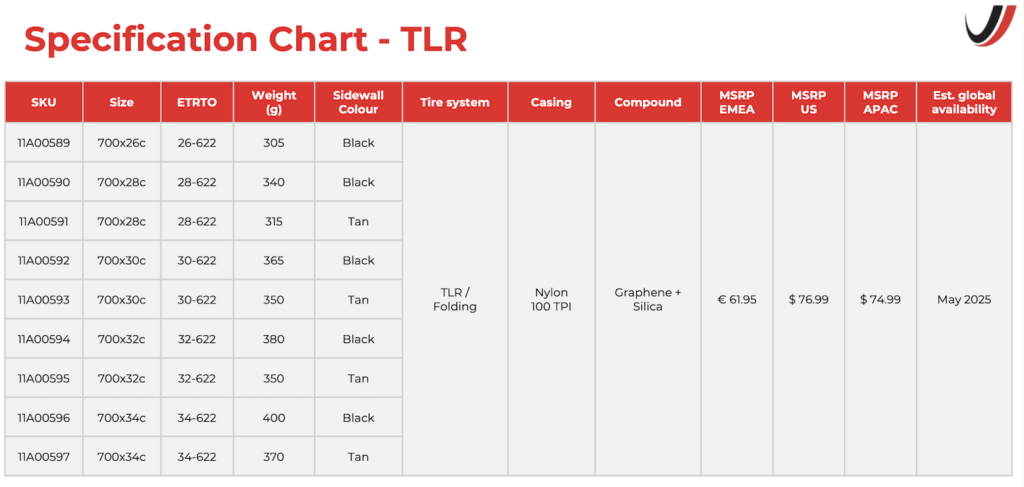 Specification Chart - TLR

| SKU | Size | ETRTO | Weight (g) | Sidewall Colour | Tire system | Casing | Compound | MSRP EMEA | MSRP US | MSRP APAC | Est. global availability |
|---|---|---|---|---|---|---|---|---|---|---|---|
| 11A00589 | 700x26c | 26-622 | 305 | Black | TLR / Folding | Nylon 100 TPI | Graphene + Silica | € 61.95 | $ 76.99 | $ 74.99 | May 2025 |
| 11A00590 | 700x28c | 28-622 | 340 | Black | | | | | | | |
| 11A00591 | 700x28c | 28-622 | 315 | Tan | | | | | | | |
| 11A00592 | 700x30c | 30-622 | 365 | Black | | | | | | | |
| 11A00593 | 700x30c | 30-622 | 350 | Tan | | | | | | | |
| 11A00594 | 700x32c | 32-622 | 380 | Black | | | | | | | |
| 11A00595 | 700x32c | 32-622 | 350 | Tan | | | | | | | |
| 11A00596 | 700x34c | 34-622 | 400 | Black | | | | | | | |
| 11A00597 | 700x34c | 34-622 | 370 | Tan | | | | | | | |